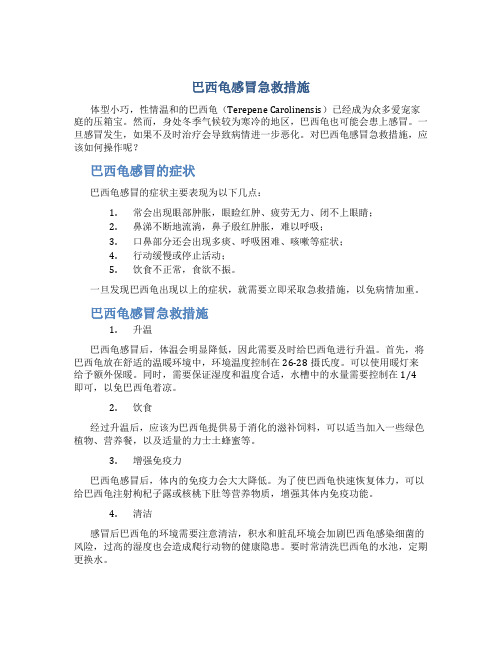 巴西龟感冒急救措施

体型小巧，性情温和的巴西龟（Terepene Carolinensis）已经成为众多爱宠家庭的压箱宝。然而，身处冬季气候较为寒冷的地区，巴西龟也可能会患上感冒。一旦感冒发生，如果不及时治疗会导致病情进一步恶化。对巴西龟感冒急救措施，应该如何操作呢？

巴西龟感冒的症状

巴西龟感冒的症状主要表现为以下几点：

1. 常会出现眼部肿胀，眼睑红肿、疲劳无力、闭不上眼睛；
2. 鼻涕不断地流淌，鼻子股红肿胀，难以呼吸；
3. 口鼻部分还会出现多痰、呼吸困难、咳嗽等症状；
4. 行动缓慢或停止活动；
5. 饮食不正常，食欲不振。

一旦发现巴西龟出现以上的症状，就需要立即采取急救措施，以免病情加重。

巴西龟感冒急救措施

1. 升温

巴西龟感冒后，体温会明显降低，因此需要及时给巴西龟进行升温。首先，将巴西龟放在舒适的温暖环境中，环境温度控制在 26-28 摄氏度。可以使用暖灯来给予额外保暖。同时，需要保证湿度和温度合适，水槽中的水量需要控制在 1/4 即可，以免巴西龟着凉。

2. 饮食

经过升温后，应该为巴西龟提供易于消化的滋补饲料，可以适当加入一些绿色植物、营养餐，以及适量的力士士蜂蜜等。

3. 增强免疫力

巴西龟感冒后，体内的免疫力会大大降低。为了使巴西龟快速恢复体力，可以给巴西龟注射枸杞子露或核桃下肚等营养物质，增强其体内免疫功能。

4. 清洁

感冒后巴西龟的环境需要注意清洁，积水和脏乱环境会加剧巴西龟感染细菌的风险，过高的湿度也会造成爬行动物的健康隐患。要时常清洗巴西龟的水池，定期更换水。